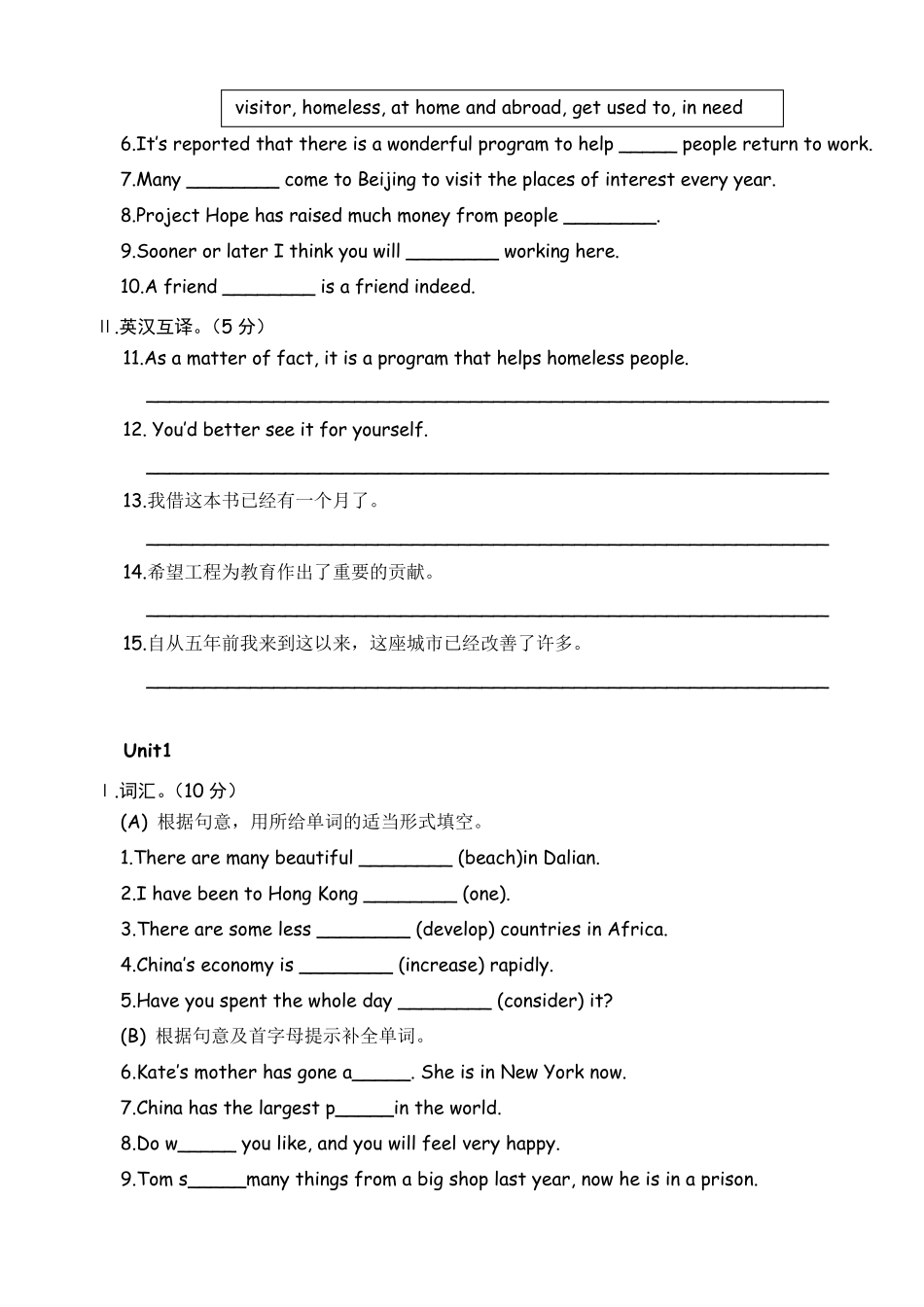 visitor, homeless, at home and abroad, get used to, in need

6.It's reported that there is a wonderful program to help _____ people return to work.

7.Many ________ come to Beijing to visit the places of interest every year.

8.Project Hope has raised much money from people ________.

9.Sooner or later I think you will ________ working here.

10.A friend ________ is a friend indeed.

Ⅱ.英汉互译。（5 分）

11.As a matter of fact, it is a program that helps homeless people.

____________________________________________________________

12. You'd better see it for yourself.

____________________________________________________________

13.我借这本书已经有一个月了。

____________________________________________________________

14.希望工程为教育作出了重要的贡献。

____________________________________________________________

15.自从五年前我来到这以来，这座城市已经改善了许多。

____________________________________________________________

Unit1

Ⅰ.词汇。（10 分）

(A) 根据句意，用所给单词的适当形式填空。

1.There are many beautiful ________ (beach)in Dalian.

2.I have been to Hong Kong ________ (one).

3.There are some less ________ (develop) countries in Africa.

4.China's economy is ________ (increase) rapidly.

5.Have you spent the whole day ________ (consider) it?

(B) 根据句意及首字母提示补全单词。

6.Kate's mother has gone a_____. She is in New York now.

7.China has the largest p_____in the world.

8.Do w_____ you like, and you will feel very happy.

9.Tom s_____many things from a big shop last year, now he is in a prison.